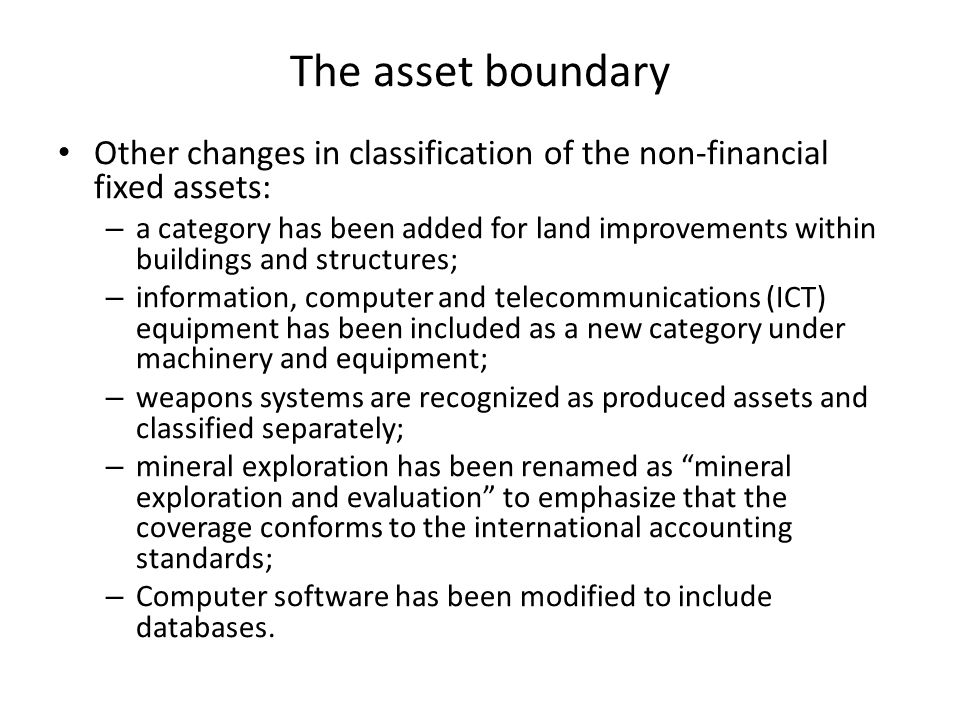 The asset boundary

• Other changes in classification of the non-financial fixed assets:

– a category has been added for land improvements within buildings and structures;

– information, computer and telecommunications (ICT) equipment has been included as a new category under machinery and equipment;

– weapons systems are recognized as produced assets and classified separately;

– mineral exploration has been renamed as “mineral exploration and evaluation” to emphasize that the coverage conforms to the international accounting standards;

– Computer software has been modified to include databases.